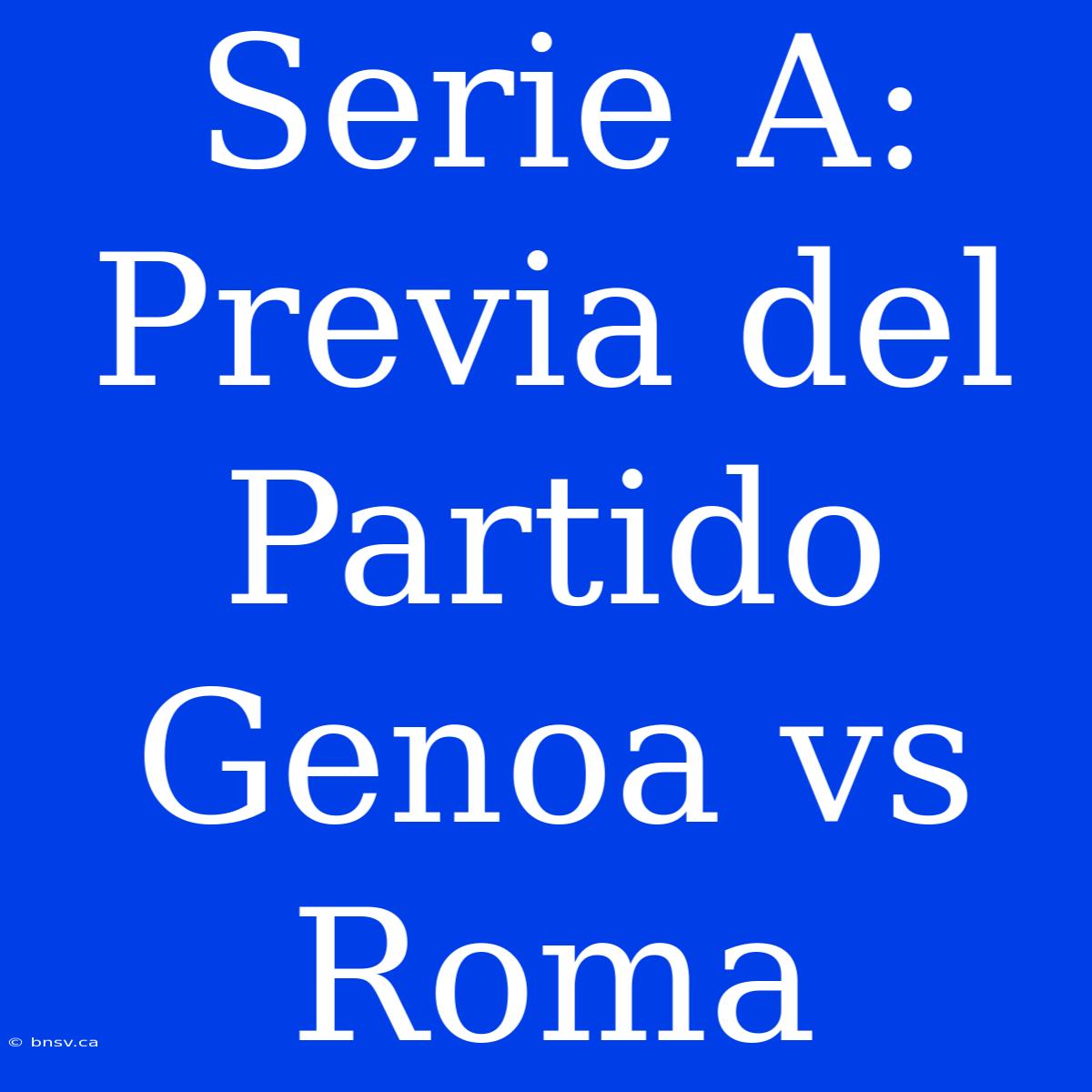 Serie A: Previa del Partido Genoa vs Roma

© bnsv.ca